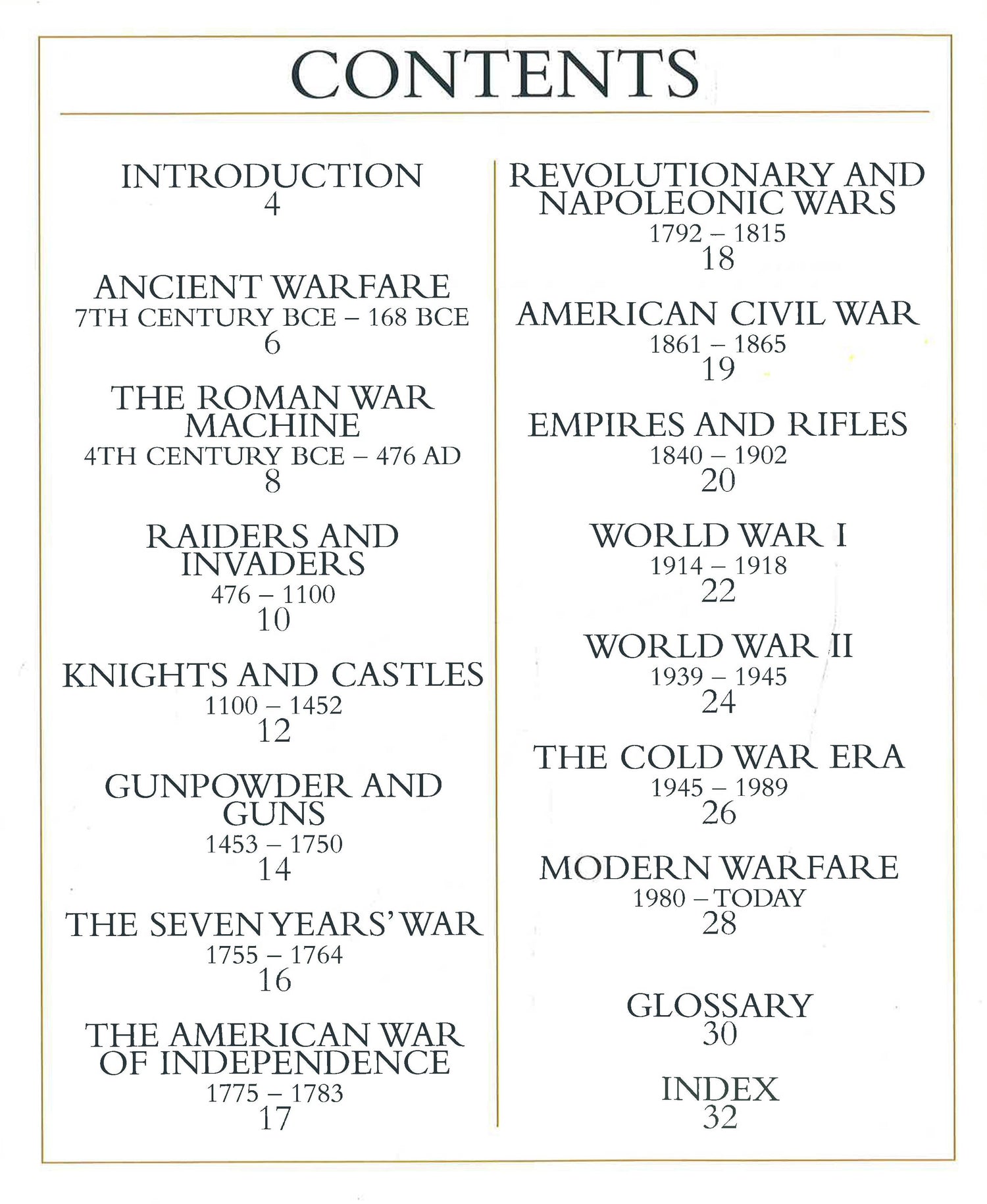 CONTENTS

INTRODUCTION
4

ANCIENT WARFARE
7TH CENTURY BCE – 168 BCE
6

THE ROMAN WAR MACHINE
4TH CENTURY BCE – 476 AD
8

RAIDERS AND INVADERS
476 – 1100
10

KNIGHTS AND CASTLES
1100 – 1452
12

GUNPOWDER AND GUNS
1453 – 1750
14

THE SEVEN YEARS' WAR
1755 – 1764
16

THE AMERICAN WAR OF INDEPENDENCE
1775 – 1783
17

REVOLUTIONARY AND NAPOLEONIC WARS
1792 – 1815
18

AMERICAN CIVIL WAR
1861 – 1865
19

EMPIRES AND RIFLES
1840 – 1902
20

WORLD WAR I
1914 – 1918
22

WORLD WAR II
1939 – 1945
24

THE COLD WAR ERA
1945 – 1989
26

MODERN WARFARE
1980 – TODAY
28

GLOSSARY
30

INDEX
32